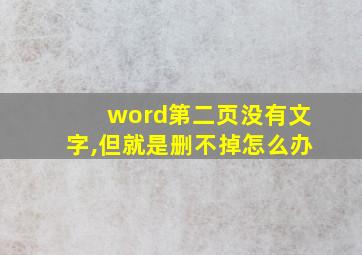 word第二页没有文字,但就是删不掉怎么办